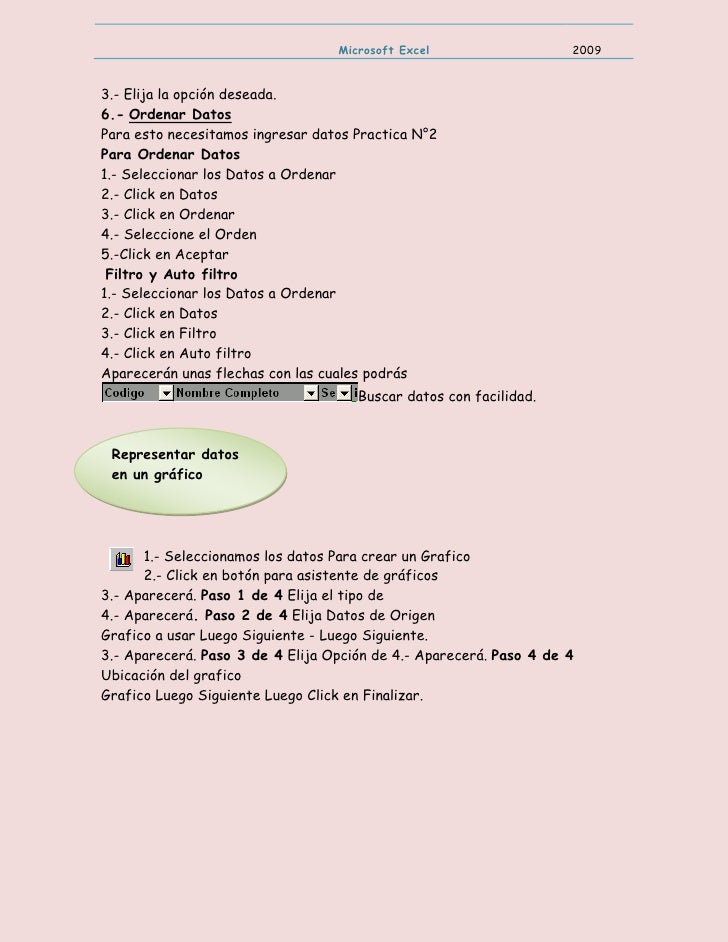 Microsoft Excel 2009

3.- Elija la opción deseada.
6.- Ordenar Datos
Para esto necesitamos ingresar datos Practica N°2
Para Ordenar Datos
1.- Seleccionar los Datos a Ordenar
2.- Click en Datos
3.- Click en Ordenar
4.- Seleccione el Orden
5.-Click en Aceptar
Filtro y Auto filtro
1.- Seleccionar los Datos a Ordenar
2.- Click en Datos
3.- Click en Filtro
4.- Click en Auto filtro
Aparecerán unas flechas con las cuales podrás
Codigo Nombre Completo Se Buscar datos con facilidad.

Representar datos en un gráfico

1.- Seleccionamos los datos Para crear un Grafico
2.- Click en botón para asistente de gráficos
3.- Aparecerá. Paso 1 de 4 Elija el tipo de
4.- Aparecerá. Paso 2 de 4 Elija Datos de Origen
Grafico a usar Luego Siguiente - Luego Siguiente.
3.- Aparecerá. Paso 3 de 4 Elija Opción de 4.- Aparecerá. Paso 4 de 4 Ubicación del grafico
Grafico Luego Siguiente Luego Click en Finalizar.